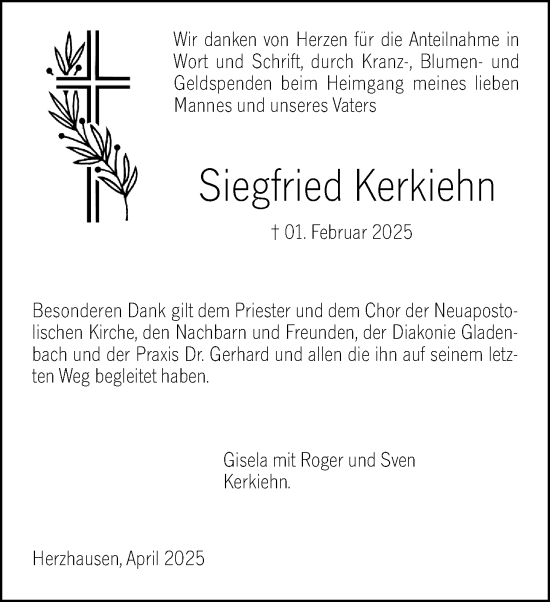 Wir danken von Herzen für die Anteilnahme in Wort und Schrift, durch Kranz-, Blumen- und Geldspenden beim Heimgang meines lieben Mannes und unseres Vaters

Siegfried Kerkiehn

† 01. Februar 2025

Besonderen Dank gilt dem Priester und dem Chor der Neuapostolischen Kirche, den Nachbarn und Freunden, der Diakonie Gladenbach und der Praxis Dr. Gerhard und allen die ihn auf seinem letzten Weg begleitet haben.

Gisela mit Roger und Sven
Kerkiehn.

Herzhausen, April 2025